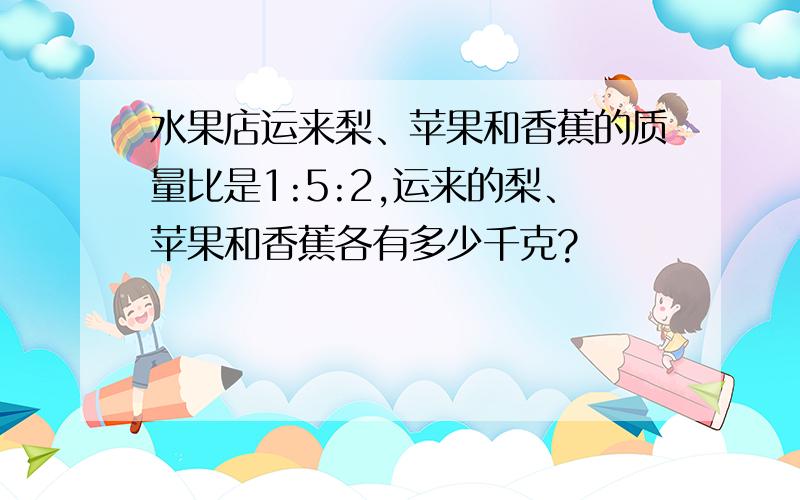 水果店运来梨、苹果和香蕉的质量比是1:5:2,运来的梨、苹果和香蕉各有多少千克?